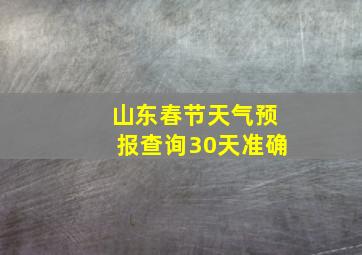 山东春节天气预报查询30天准确